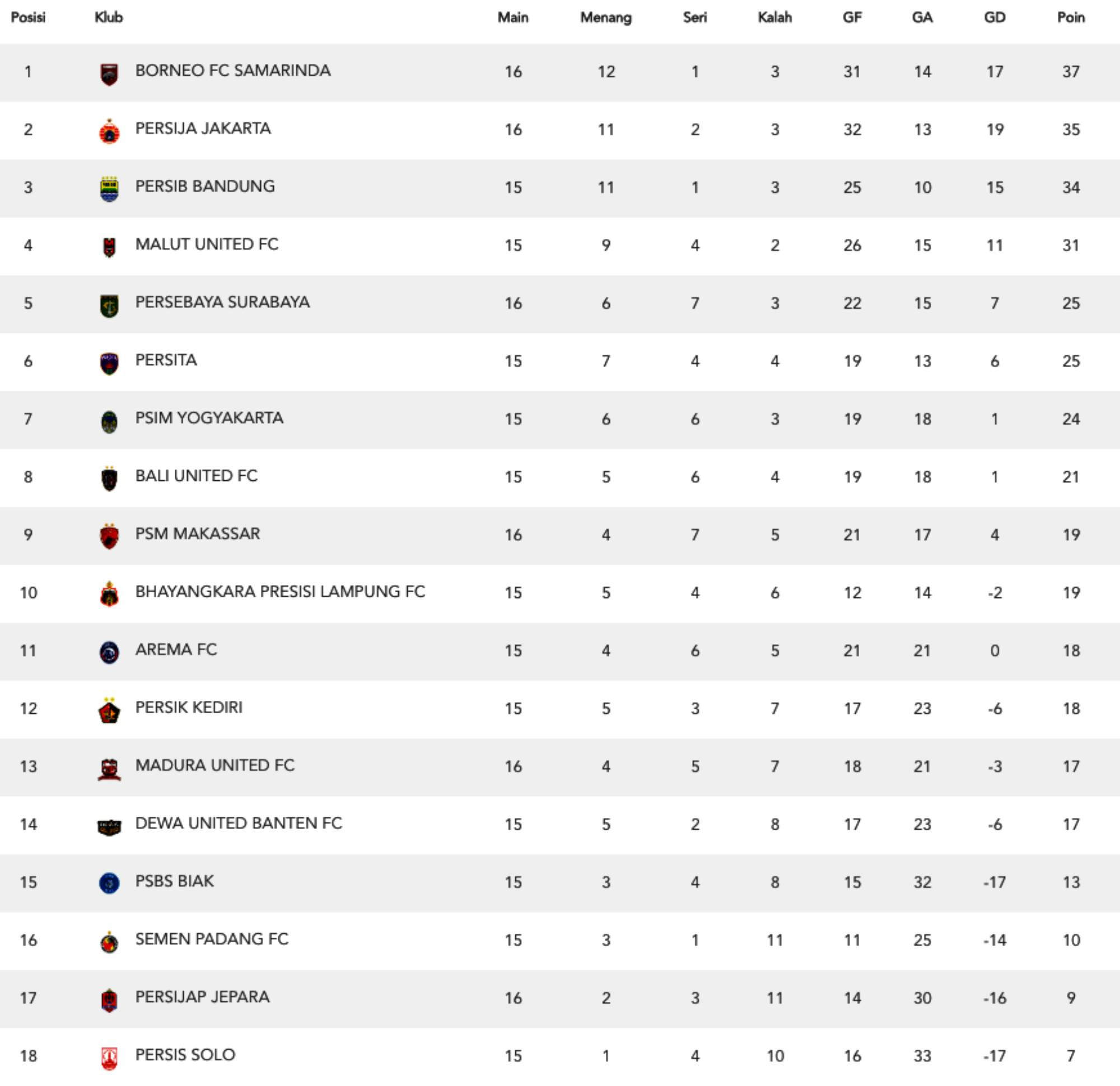 | Posisi | Klub | Main | Menang | Seri | Kalah | GF | GA | GD | Poin |
|---|---|---|---|---|---|---|---|---|---|
| 1 | BORNEO FC SAMARINDA | 16 | 12 | 1 | 3 | 31 | 14 | 17 | 37 |
| 2 | PERSIJA JAKARTA | 16 | 11 | 2 | 3 | 32 | 13 | 19 | 35 |
| 3 | PERSIB BANDUNG | 15 | 11 | 1 | 3 | 25 | 10 | 15 | 34 |
| 4 | MALUT UNITED FC | 15 | 9 | 4 | 2 | 26 | 15 | 11 | 31 |
| 5 | PERSEBAYA SURABAYA | 16 | 6 | 7 | 3 | 22 | 15 | 7 | 25 |
| 6 | PERSITA | 15 | 7 | 4 | 4 | 19 | 13 | 6 | 25 |
| 7 | PSIM YOGYAKARTA | 15 | 6 | 6 | 3 | 19 | 18 | 1 | 24 |
| 8 | BALI UNITED FC | 15 | 5 | 6 | 4 | 19 | 18 | 1 | 21 |
| 9 | PSM MAKASSAR | 16 | 4 | 7 | 5 | 21 | 17 | 4 | 19 |
| 10 | BHAYANGKARA PRESISI LAMPUNG FC | 15 | 5 | 4 | 6 | 12 | 14 | -2 | 19 |
| 11 | AREMA FC | 15 | 4 | 6 | 5 | 21 | 21 | 0 | 18 |
| 12 | PERSIK KEDIRI | 15 | 5 | 3 | 7 | 17 | 23 | -6 | 18 |
| 13 | MADURA UNITED FC | 16 | 4 | 5 | 7 | 18 | 21 | -3 | 17 |
| 14 | DEWA UNITED BANTEN FC | 15 | 5 | 2 | 8 | 17 | 23 | -6 | 17 |
| 15 | PSBS BIAK | 15 | 3 | 4 | 8 | 15 | 32 | -17 | 13 |
| 16 | SEMEN PADANG FC | 15 | 3 | 1 | 11 | 11 | 25 | -14 | 10 |
| 17 | PERSIJAP JEPARA | 16 | 2 | 3 | 11 | 14 | 30 | -16 | 9 |
| 18 | PERSIS SOLO | 15 | 1 | 4 | 10 | 16 | 33 | -17 | 7 |